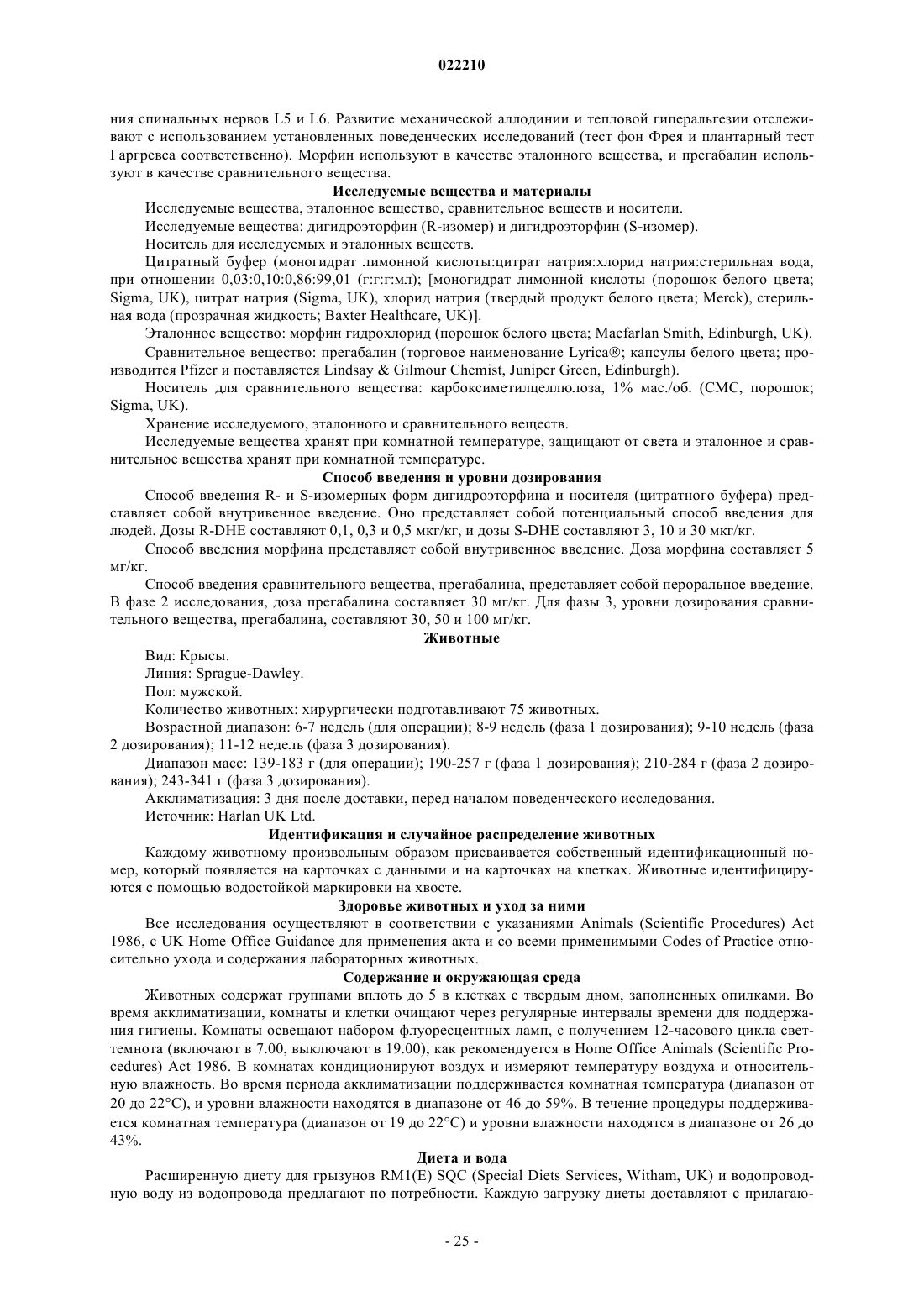 022210

ния спинальных нервов L5 и L6. Развитие механической аллодинии и тепловой гиперальгезии отслеживают с использованием установленных поведенческих исследований (тест фон Фрея и плантарный тест Гаргревса соответственно). Морфин используют в качестве эталонного вещества, и прегабалин используют в качестве сравнительного вещества.

Исследуемые вещества и материалы

Исследуемые вещества, эталонное вещество, сравнительное веществ и носители.

Исследуемые вещества: дигидроэторфин (R-изомер) и дигидроэторфин (S-изомер).

Носитель для исследуемых и эталонных веществ.

Цитратный буфер (моногидрат лимонной кислоты:цитрат натрия:хлорид натрия:стерильная вода, при отношении 0,03:0,10:0,86:99,01 (г:г:г:мл); [моногидрат лимонной кислоты (порошок белого цвета; Sigma, UK), цитрат натрия (Sigma, UK), хлорид натрия (твердый продукт белого цвета; Merck), стерильная вода (прозрачная жидкость; Baxter Healthcare, UK)].

Эталонное вещество: морфин гидрохлорид (порошок белого цвета; Macfarlan Smith, Edinburgh, UK).

Сравнительное вещество: прегабалин (торговое наименование Lyrica®; капсулы белого цвета; производится Pfizer и поставляется Lindsay & Gilmour Chemist, Juniper Green, Edinburgh).

Носитель для сравнительного вещества: карбоксиметилцеллюлоза, 1% мас./об. (CMC, порошок; Sigma, UK).

Хранение исследуемого, эталонного и сравнительного веществ.

Исследуемые вещества хранят при комнатной температуре, защищают от света и эталонное и сравнительное вещества хранят при комнатной температуре.

Способ введения и уровни дозирования

Способ введения R- и S-изомерных форм дигидроэторфина и носителя (цитратного буфера) представляет собой внутривенное введение. Оно представляет собой потенциальный способ введения для людей. Дозы R-DHE составляют 0,1, 0,3 и 0,5 мкг/кг, и дозы S-DHE составляют 3, 10 и 30 мкг/кг.

Способ введения морфина представляет собой внутривенное введение. Доза морфина составляет 5 мг/кг.

Способ введения сравнительного вещества, прегабалина, представляет собой пероральное введение. В фазе 2 исследования, доза прегабалина составляет 30 мг/кг. Для фазы 3, уровни дозирования сравнительного вещества, прегабалина, составляют 30, 50 и 100 мг/кг.

Животные

Вид: Крысы.

Линия: Sprague-Dawley.

Пол: мужской.

Количество животных: хирургически подготавливают 75 животных.

Возрастной диапазон: 6-7 недель (для операции); 8-9 недель (фаза 1 дозирования); 9-10 недель (фаза 2 дозирования); 11-12 недель (фаза 3 дозирования).

Диапазон масс: 139-183 г (для операции); 190-257 г (фаза 1 дозирования); 210-284 г (фаза 2 дозирования); 243-341 г (фаза 3 дозирования).

Акклиматизация: 3 дня после доставки, перед началом поведенческого исследования.

Источник: Harlan UK Ltd.

Идентификация и случайное распределение животных

Каждому животному произвольным образом присваивается собственный идентификационный номер, который появляется на карточках с данными и на карточках на клетках. Животные идентифицируются с помощью водостойкой маркировки на хвосте.

Здоровье животных и уход за ними

Все исследования осуществляют в соответствии с указаниями Animals (Scientific Procedures) Act 1986, с UK Home Office Guidance для применения акта и со всеми применимыми Codes of Practice относительно ухода и содержания лабораторных животных.

Содержание и окружающая среда

Животных содержат группами вплоть до 5 в клетках с твердым дном, заполненных опилками. Во время акклиматизации, комнаты и клетки очищают через регулярные интервалы времени для поддержания гигиены. Комнаты освещают набором флуоресцентных ламп, с получением 12-часового цикла свет-темнота (включают в 7.00, выключают в 19.00), как рекомендуется в Home Office Animals (Scientific Procedures) Act 1986. В комнатах кондиционируют воздух и измеряют температуру воздуха и относительную влажность. Во время периода акклиматизации поддерживается комнатная температура (диапазон от 20 до 22°C), и уровни влажности находятся в диапазоне от 46 до 59%. В течение процедуры поддерживается комнатная температура (диапазон от 19 до 22°C) и уровни влажности находятся в диапазоне от 26 до 43%.

Диета и вода

Расширенную диету для грызунов RM1(E) SQC (Special Diets Services, Witham, UK) и водопроводную воду из водопровода предлагают по потребности. Каждую загрузку диеты доставляют с прилагаю-

- 25 -